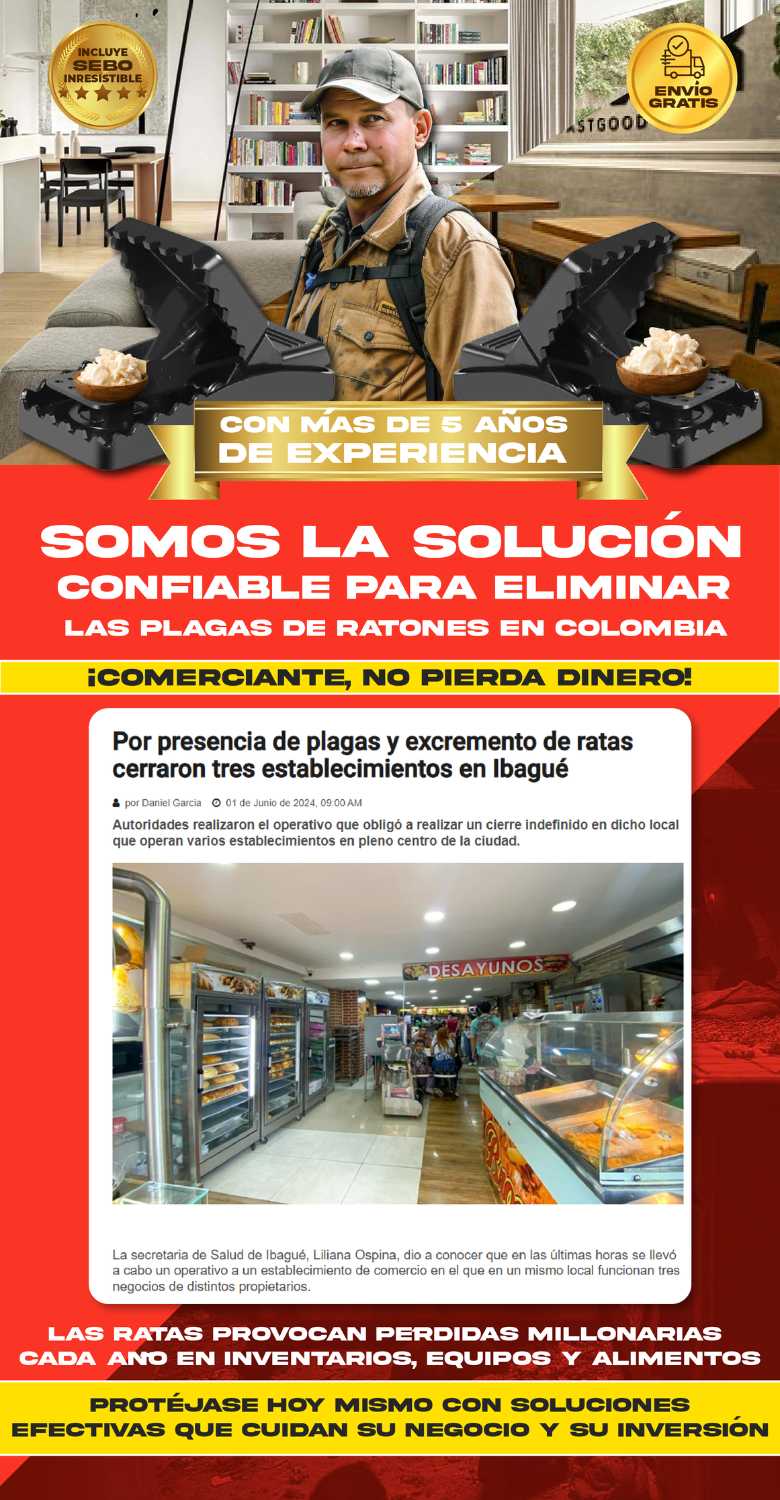 INCLUYE SEBO INRESISTIBLE

ENVÍO GRATIS

CON MÁS DE 5 AÑOS DE EXPERIENCIA

SOMOS LA SOLUCIÓN CONFIABLE PARA ELIMINAR LAS PLAGAS DE RATONES EN COLOMBIA

¡COMERCIANTE, NO PIERDA DINERO!

Por presencia de plagas y excremento de ratas cerraron tres establecimientos en Ibagué

por Daniel Garcia 01 de Junio de 2024, 09:00 AM

Autoridades realizaron el operativo que obligó a realizar un cierre indefinido en dicho local que operan varios establecimientos en pleno centro de la ciudad.

DESAYUNOS

La secretaria de Salud de Ibagué, Liliana Ospina, dio a conocer que en las últimas horas se llevó a cabo un operativo a un establecimiento de comercio en el que en un mismo local funcionan tres negocios de distintos propietarios.

LAS RATAS PROVOCAN PERDIDAS MILLONARIAS CADA AÑO EN INVENTARIOS, EQUIPOS Y ALIMENTOS

PROTÉJASE HOY MISMO CON SOLUCIONES EFECTIVAS QUE CUIDAN SU NEGOCIO Y SU INVERSIÓN